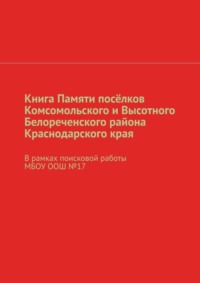 Книга Памяти посёлков Комсомольского и Высотного Белореченского района Краснодарского края

В рамках поисковой работы МБОУ ООШ №17